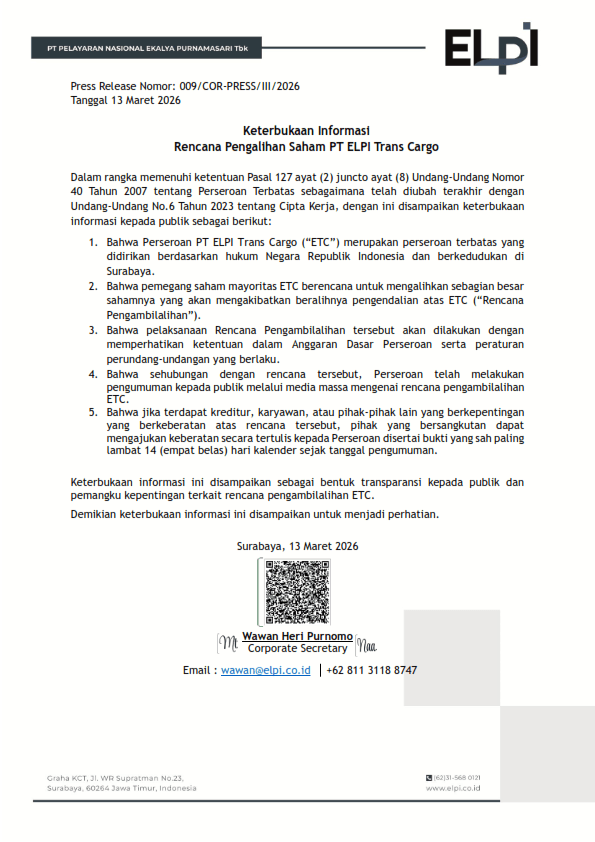 PT PELAYARAN NASIONAL EKALYA PURNAMASARI Tbk

ELPI

Press Release Nomor: 009/COR-PRESS/III/2026
Tanggal 13 Maret 2026

Keterbukaan Informasi
Rencana Pengalihan Saham PT ELPI Trans Cargo

Dalam rangka memenuhi ketentuan Pasal 127 ayat (2) juncto ayat (8) Undang-Undang Nomor 40 Tahun 2007 tentang Perseroan Terbatas sebagaimana telah diubah terakhir dengan Undang-Undang No.6 Tahun 2023 tentang Cipta Kerja, dengan ini disampaikan keterbukaan informasi kepada publik sebagai berikut:

1. Bahwa Perseroan PT ELPI Trans Cargo ("ETC") merupakan perseroan terbatas yang didirikan berdasarkan hukum Negara Republik Indonesia dan berkedudukan di Surabaya.
2. Bahwa pemegang saham mayoritas ETC berencana untuk mengalihkan sebagian besar sahamnya yang akan mengakibatkan beralihnya pengendalian atas ETC ("Rencana Pengambilalihan").
3. Bahwa pelaksanaan Rencana Pengambilalihan tersebut akan dilakukan dengan memperhatikan ketentuan dalam Anggaran Dasar Perseroan serta peraturan perundang-undangan yang berlaku.
4. Bahwa sehubungan dengan rencana tersebut, Perseroan telah melakukan pengumuman kepada publik melalui media massa mengenai rencana pengambilalihan ETC.
5. Bahwa jika terdapat kreditur, karyawan, atau pihak-pihak lain yang berkepentingan yang berkeberatan atas rencana tersebut, pihak yang bersangkutan dapat mengajukan keberatan secara tertulis kepada Perseroan disertai bukti yang sah paling lambat 14 (empat belas) hari kalender sejak tanggal pengumuman.

Keterbukaan informasi ini disampaikan sebagai bentuk transparansi kepada publik dan pemangku kepentingan terkait rencana pengambilalihan ETC.

Demikian keterbukaan informasi ini disampaikan untuk menjadi perhatian.

Surabaya, 13 Maret 2026

Wawan Heri Purnomo
Corporate Secretary

Email : wawan@elpi.co.id | +62 811 3118 8747

Graha KCT, Jl. WR Supratman No.23,
Surabaya, 60264 Jawa Timur, Indonesia

(62)31-568 0121
www.elpi.co.id